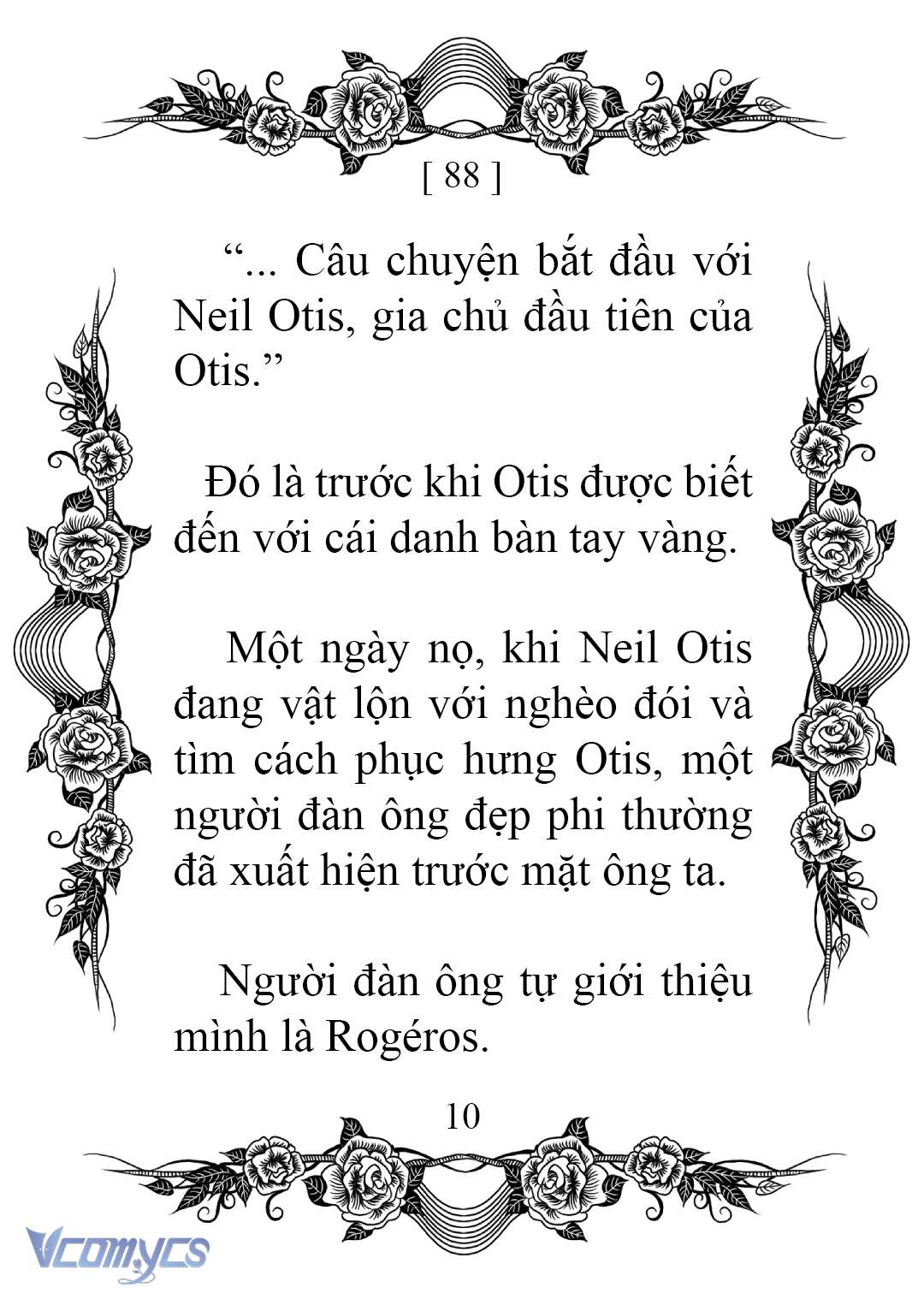 [ 88 ]

“... Câu chuyện bắt đầu với Neil Otis, gia chủ đầu tiên của Otis.”

Đó là trước khi Otis được biết đến với cái danh bàn tay vàng.

Một ngày nọ, khi Neil Otis đang vật lộn với nghèo đói và tìm cách phục hưng Otis, một người đàn ông đẹp phi thường đã xuất hiện trước mặt ông ta.

Người đàn ông tự giới thiệu mình là Rogéros.

10

Vcomycs